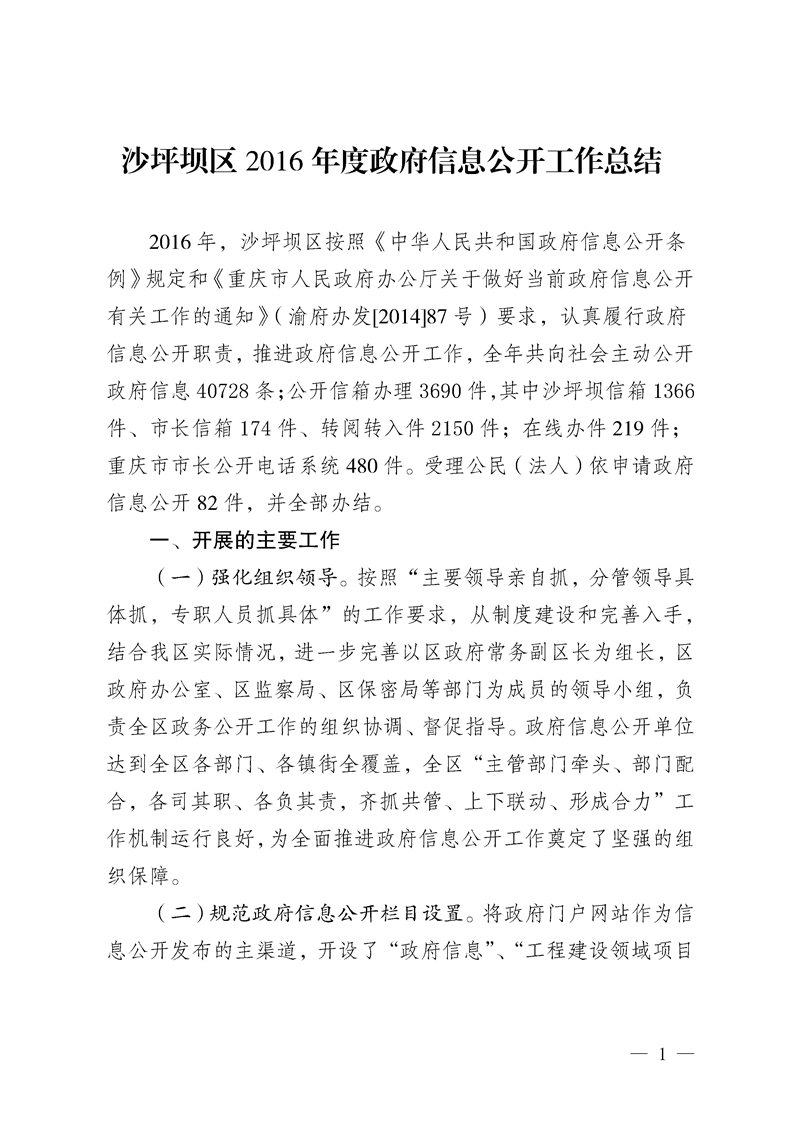 沙坪坝区 2016 年度政府信息公开工作总结

2016 年，沙坪坝区按照《中华人民共和国政府信息公开条例》规定和《重庆市人民政府办公厅关于做好当前政府信息公开有关工作的通知》（渝府办发[2014]87 号）要求，认真履行政府信息公开职责，推进政府信息公开工作，全年共向社会主动公开政府信息 40728 条；公开信箱办理 3690 件，其中沙坪坝信箱 1366 件、市长信箱 174 件、转阅转入件 2150 件；在线办件 219 件；重庆市市长公开电话系统 480 件。受理公民（法人）依申请政府信息公开 82 件，并全部办结。

一、开展的主要工作

（一）强化组织领导。按照“主要领导亲自抓，分管领导具体抓，专职人员抓具体”的工作要求，从制度建设和完善入手，结合我区实际情况，进一步完善以区政府常务副区长为组长，区政府办公室、区监察局、区保密局等部门为成员的领导小组，负责全区政务公开工作的组织协调、督促指导。政府信息公开单位达到全区各部门、各镇街全覆盖，全区“主管部门牵头、部门配合，各司其职、各负其责，齐抓共管、上下联动、形成合力”工作机制运行良好，为全面推进政府信息公开工作奠定了坚强的组织保障。

（二）规范政府信息公开栏目设置。将政府门户网站作为信息公开发布的主渠道，开设了“政府信息”、“工程建设领域项目

— 1 —